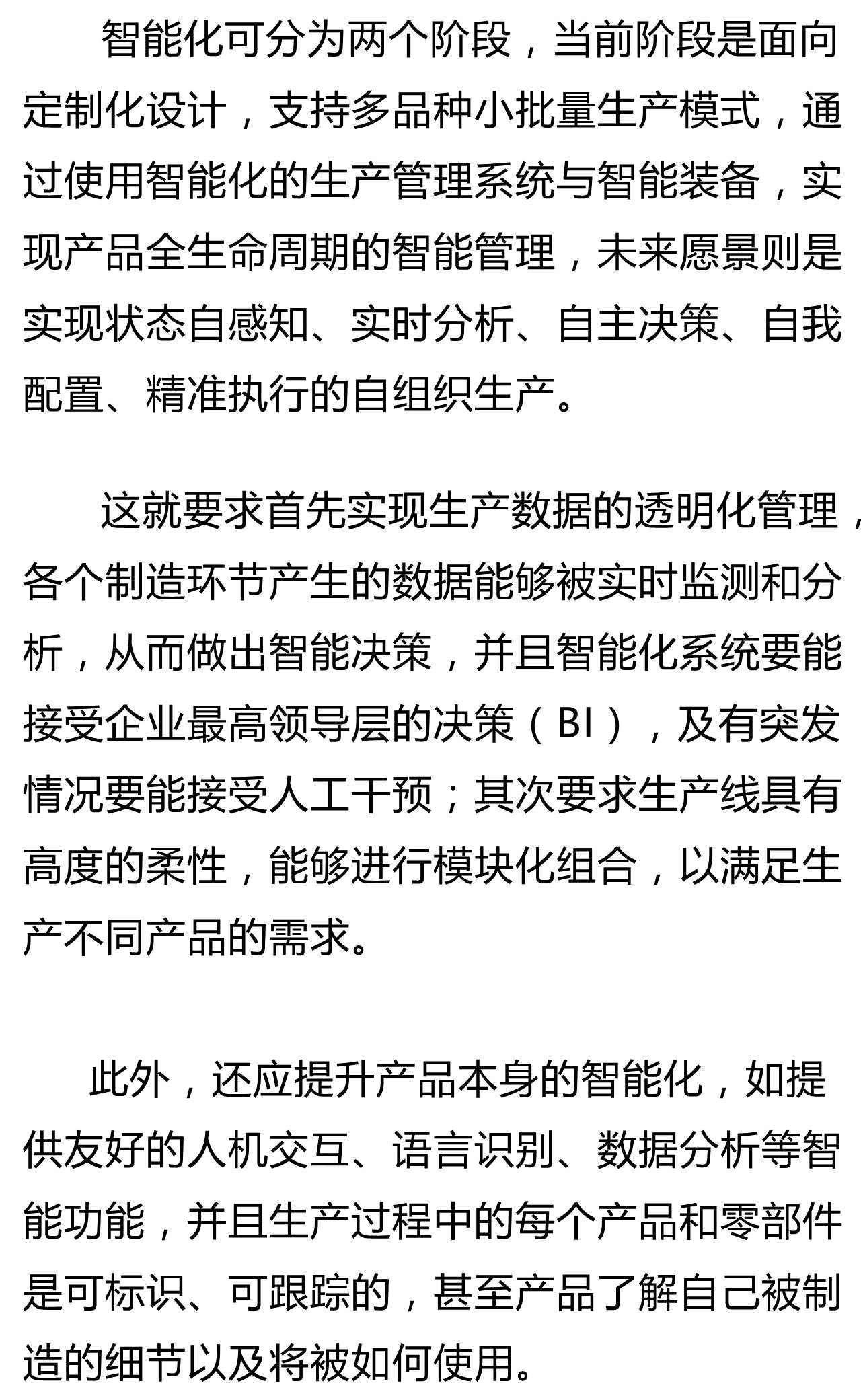 智能化可分为两个阶段，当前阶段是面向定制化设计，支持多品种小批量生产模式，通过使用智能化的生产管理系统与智能装备，实现产品全生命周期的智能管理，未来愿景则是实现状态自感知、实时分析、自主决策、自我配置、精准执行的自组织生产。

这就要求首先实现生产数据的透明化管理，各个制造环节产生的数据能够被实时监测和分析，从而做出智能决策，并且智能化系统要能接受企业最高领导层的决策（BI），及有突发情况要能接受人工干预；其次要求生产线具有高度的柔性，能够进行模块化组合，以满足生产不同产品的需求。

此外，还应提升产品本身的智能化，如提供友好的人机交互、语言识别、数据分析等智能功能，并且生产过程中的每个产品和零部件是可标识、可跟踪的，甚至产品了解自己被制造的细节以及将被如何使用。